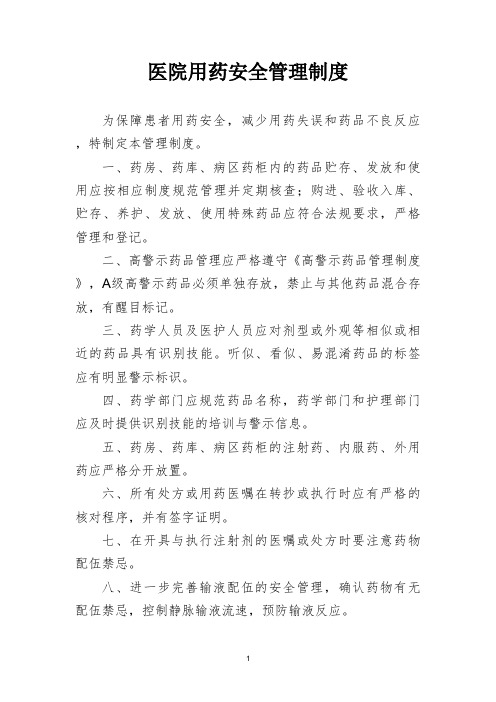 医院用药安全管理制度

为保障患者用药安全，减少用药失误和药品不良反应，特制定本管理制度。

一、药房、药库、病区药柜内的药品贮存、发放和使用应按相应制度规范管理并定期核查；购进、验收入库、贮存、养护、发放、使用特殊药品应符合法规要求，严格管理和登记。

二、高警示药品管理应严格遵守《高警示药品管理制度》，A级高警示药品必须单独存放，禁止与其他药品混合存放，有醒目标记。

三、药学人员及医护人员应对剂型或外观等相似或相近的药品具有识别技能。听似、看似、易混淆药品的标签应有明显警示标识。

四、药学部门应规范药品名称，药学部门和护理部门应及时提供识别技能的培训与警示信息。

五、药房、药库、病区药柜的注射药、内服药、外用药应严格分开放置。

六、所有处方或用药医嘱在转抄或执行时应有严格的核对程序，并有签字证明。

七、在开具与执行注射剂的医嘱或处方时要注意药物配伍禁忌。

八、进一步完善输液配伍的安全管理，确认药物有无配伍禁忌，控制静脉输液流速，预防输液反应。

1